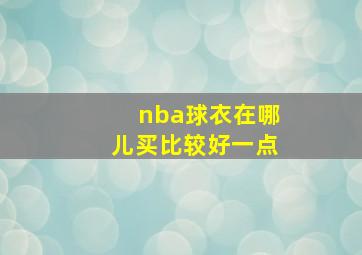 nba球衣在哪儿买比较好一点